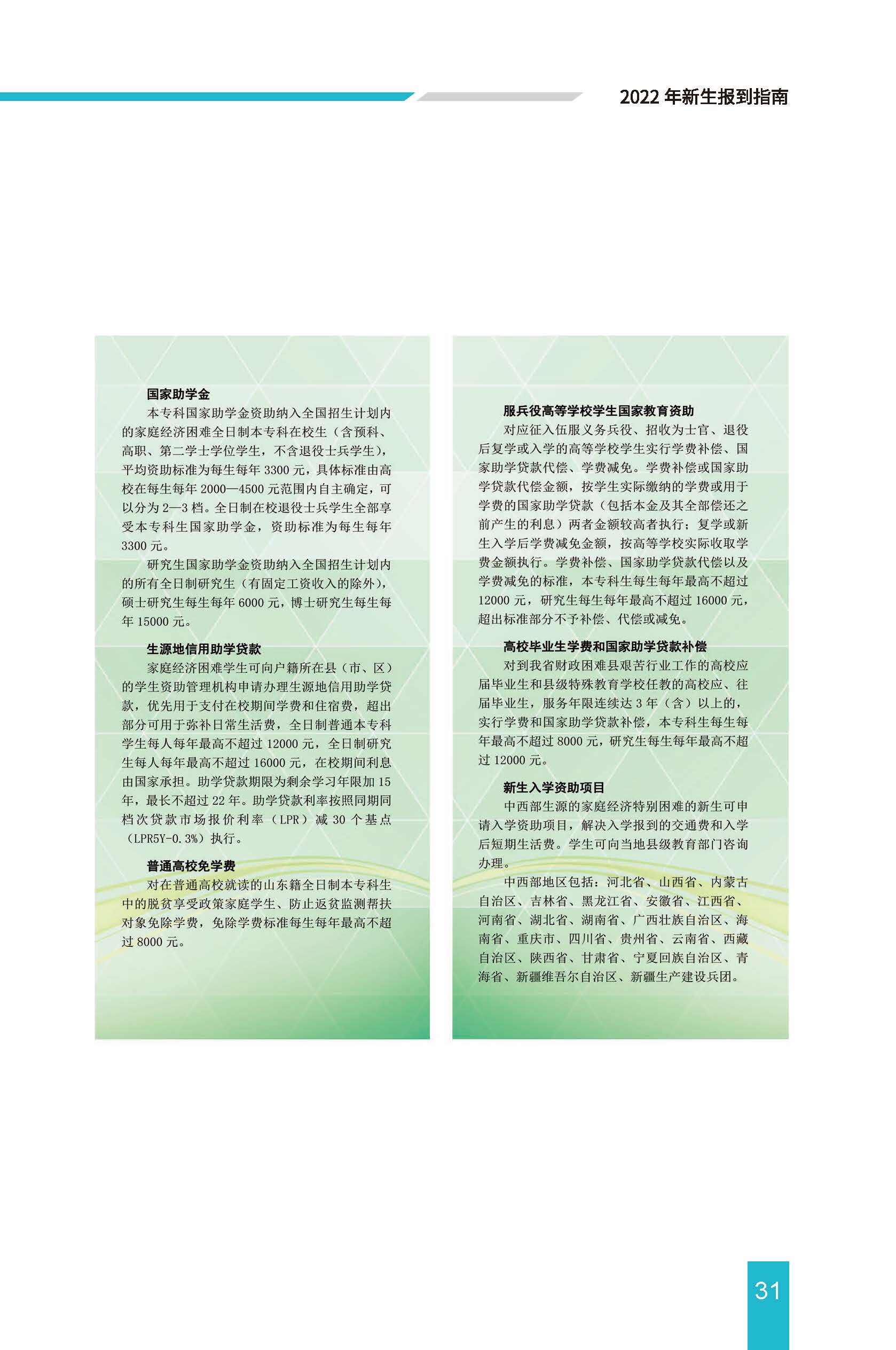 2022 年新生报到指南

国家助学金

本专科国家助学金资助纳入全国招生计划内的家庭经济困难全日制本专科在校生（含预科、高职、第二学士学位学生，不含退役士兵学生），平均资助标准为每生每年 3300 元，具体标准由高校在每生每年 2000—4500 元范围内自主确定，可以分为 2—3 档。全日制在校退役士兵学生全部享受本专科生国家助学金，资助标准为每生每年 3300 元。

研究生国家助学金资助纳入全国招生计划内的所有全日制研究生（有固定工资收入的除外），硕士研究生每生每年 6000 元，博士研究生每生每年 15000 元。

生源地信用助学贷款

家庭经济困难学生可向户籍所在县（市、区）的学生资助管理机构申请办理生源地信用助学贷款，优先用于支付在校期间学费和住宿费，超出部分可用于弥补日常生活费，全日制普通本专科学生每人每年最高不超过 12000 元，全日制研究生每人每年最高不超过 16000 元，在校期间利息由国家承担。助学贷款期限为剩余学习年限加 15 年，最长不超过 22 年。助学贷款利率按照同期同档次贷款市场报价利率（LPR）减 30 个基点（LPR5Y-0.3%）执行。

普通高校免学费

对在普通高校就读的山东籍全日制本专科生中的脱贫享受政策家庭学生、防止返贫监测帮扶对象免除学费，免除学费标准每生每年最高不超过 8000 元。

服兵役高等学校学生国家教育资助

对应征入伍服义务兵役、招收为士官、退役后复学或入学的高等学校学生实行学费补偿、国家助学贷款代偿、学费减免。学费补偿或国家助学贷款代偿金额，按学生实际缴纳的学费或用于学费的国家助学贷款（包括本金及其全部偿还之前产生的利息）两者金额较高者执行；复学或新生入学后学费减免金额，按高等学校实际收取学费金额执行。学费补偿、国家助学贷款代偿以及学费减免的标准，本专科生每生每年最高不超过 12000 元，研究生每生每年最高不超过 16000 元，超出标准部分不予补偿、代偿或减免。

高校毕业生学费和国家助学贷款补偿

对到我省财政困难县艰苦行业工作的高校应届毕业生和县级特殊教育学校任教的高校应、往届毕业生，服务年限连续达 3 年（含）以上的，实行学费和国家助学贷款补偿，本专科生每生每年最高不超过 8000 元，研究生每生每年最高不超过 12000 元。

新生入学资助项目

中西部生源的家庭经济特别困难的新生可申请入学资助项目，解决入学报到的交通费和入学后短期生活费。学生可向当地县级教育部门咨询办理。

中西部地区包括：河北省、山西省、内蒙古自治区、吉林省、黑龙江省、安徽省、江西省、河南省、湖北省、湖南省、广西壮族自治区、海南省、重庆市、四川省、贵州省、云南省、西藏自治区、陕西省、甘肃省、宁夏回族自治区、青海省、新疆维吾尔自治区、新疆生产建设兵团。

31